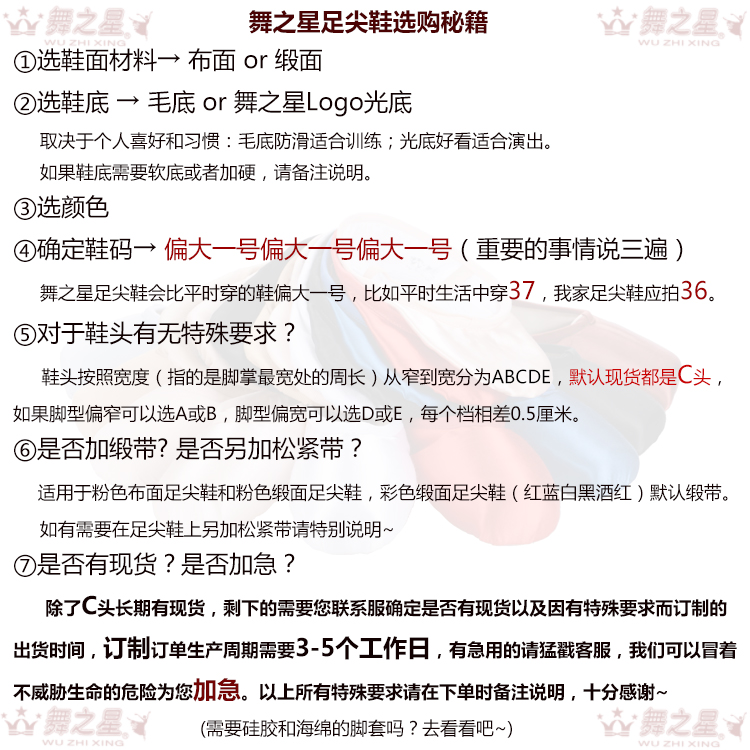 舞之星 WU ZHI XING
舞之星足尖鞋选购秘籍
舞之星 WU ZHI XING

①选鞋面材料→ 布面 or 缎面

②选鞋底 → 毛底 or 舞之星Logo光底

取决于个人喜好和习惯：毛底防滑适合训练；光底好看适合演出。

如果鞋底需要软底或者加硬，请备注说明。

③选颜色

④确定鞋码→ 偏大一号偏大一号偏大一号（重要的事情说三遍）

舞之星足尖鞋会比平时穿的鞋偏大一号，比如平时生活中穿37，我家足尖鞋应拍36。

⑤对于鞋头有无特殊要求？

鞋头按照宽度（指的是脚掌最宽处的周长）从窄到宽分为ABCDE，默认现货都是C头，如果脚型偏窄可以选A或B，脚型偏宽可以选D或E，每个档相差0.5厘米。

⑥是否加缎带? 是否另加松紧带？

适用于粉色布面足尖鞋和粉色缎面足尖鞋，彩色缎面足尖鞋（红蓝白黑酒红）默认缎带。

如有需要在足尖鞋上另加松紧带请特别说明~

⑦是否有现货？是否加急？

除了C头长期有现货，剩下的需要您联系服确定是否有现货以及因有特殊要求而订制的出货时间，订制订单生产周期需要3-5个工作日，有急用的请猛戳客服，我们可以冒着不威胁生命的危险为您加急。以上所有特殊要求请在下单时备注说明，十分感谢~

舞之星 WU ZHI XING
(需要硅胶和海绵的脚套吗？去看看吧~)
舞之星 WU ZHI XING